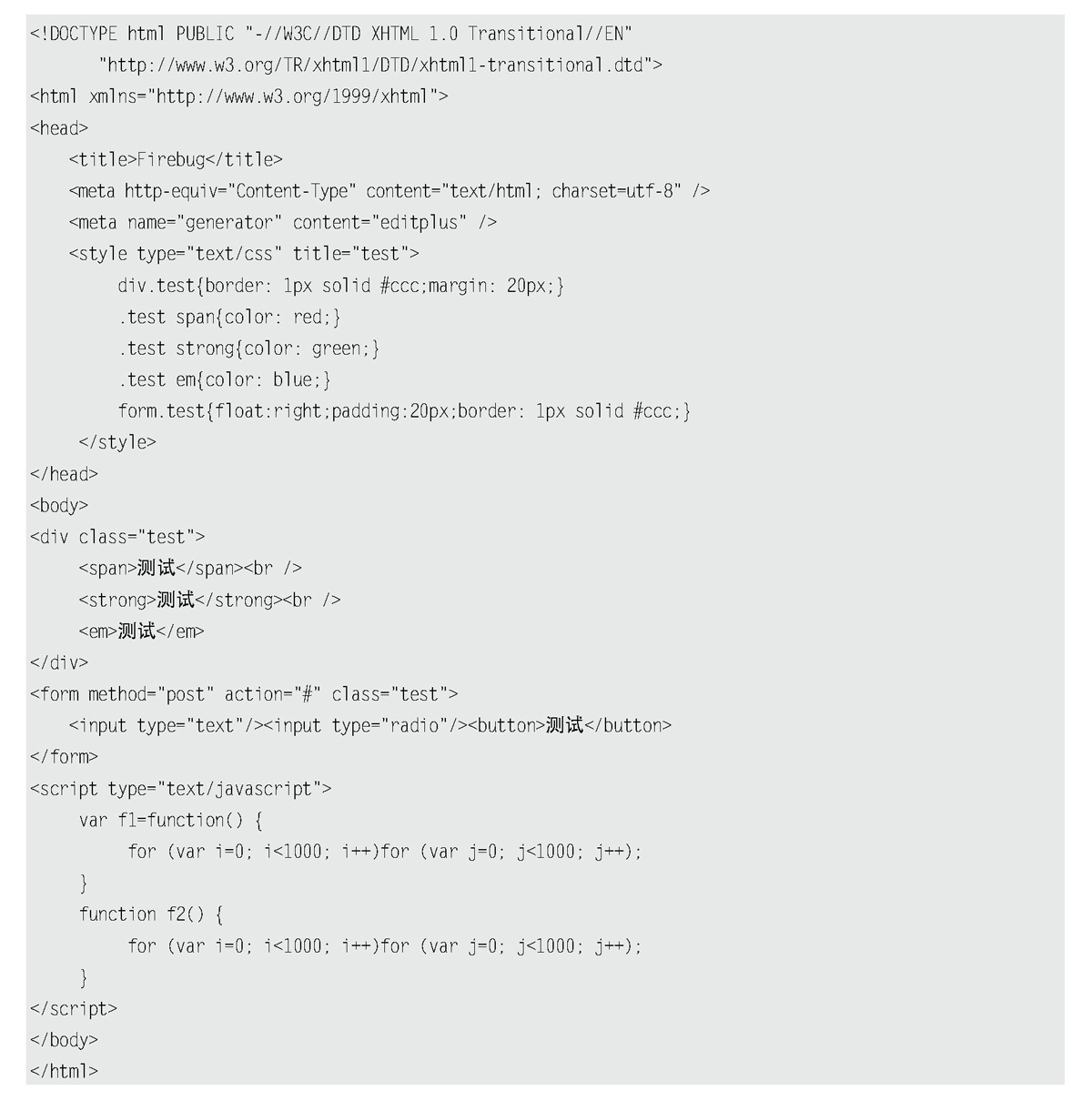 <!DOCTYPE html PUBLIC "-//W3C//DTD XHTML 1.0 Transitional//EN"
      "http://www.w3.org/TR/xhtml1/DTD/xhtml1-transitional.dtd">
<html xmlns="http://www.w3.org/1999/xhtml">
<head>
    <title>Firebug</title>
    <meta http-equiv="Content-Type" content="text/html; charset=utf-8" />
    <meta name="generator" content="editplus" />
    <style type="text/css" title="test">
         div.test{border: 1px solid #ccc;margin: 20px;}
         .test span{color: red;}
         .test strong{color: green;}
         .test em{color: blue;}
         form.test{float:right;padding:20px;border: 1px solid #ccc;}
     </style>
</head>
<body>
<div class="test">
     <span>测试</span><br />
     <strong>测试</strong><br />
     <em>测试</em>
</div>
<form method="post" action="#" class="test">
    <input type="text"/><input type="radio"/><button>测试</button>
</form>
<script type="text/javascript">
     var f1=function() {
          for (var i=0; i<1000; i++)for (var j=0; j<1000; j++);
     }
     function f2() {
          for (var i=0; i<1000; i++)for (var j=0; j<1000; j++);
     }
</script>
</body>
</html>